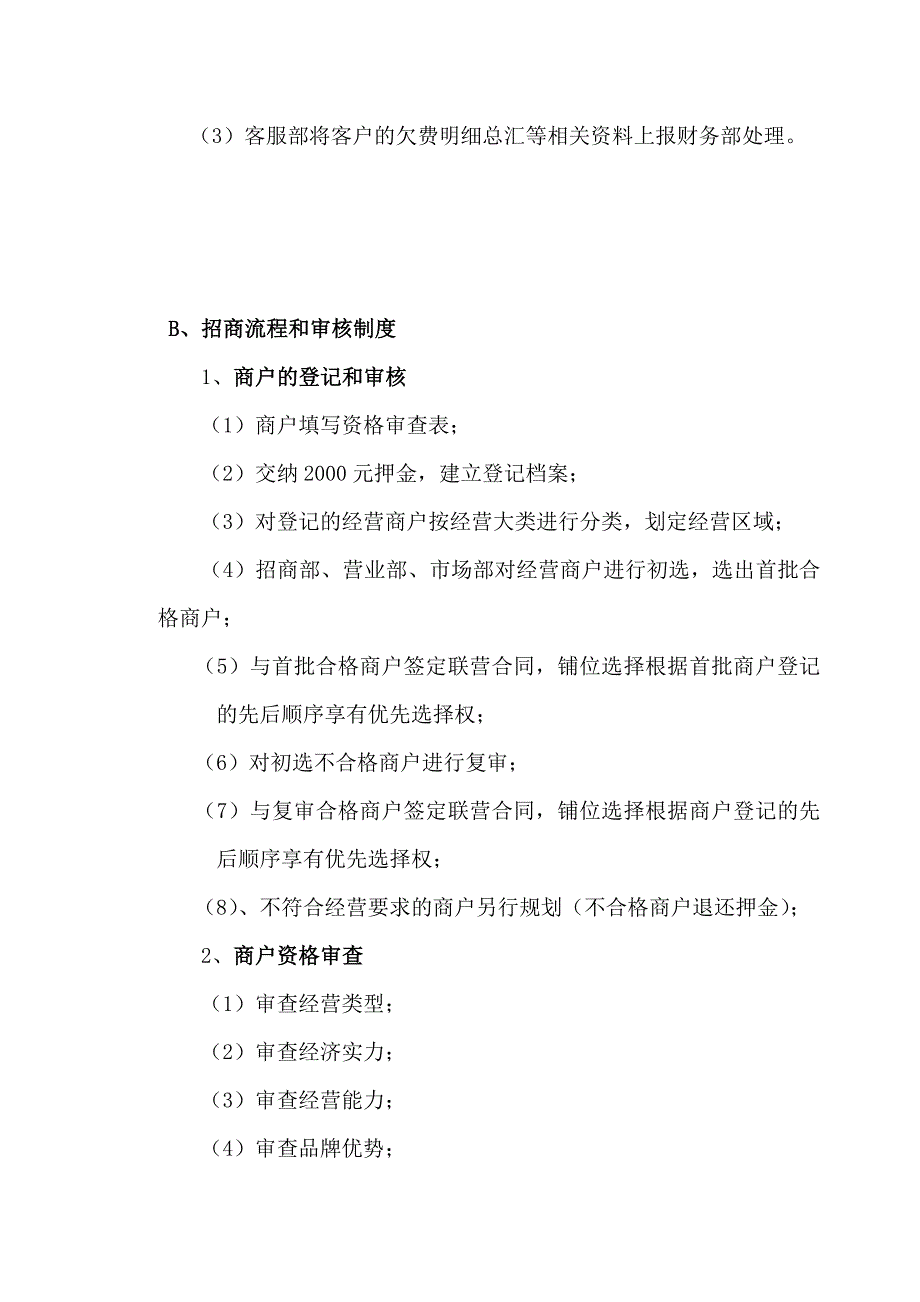 （3）客服部将客户的欠费明细总汇等相关资料上报财务部处理。

B、招商流程和审核制度

1、商户的登记和审核

（1）商户填写资格审查表；

（2）交纳 2000 元押金，建立登记档案；

（3）对登记的经营商户按经营大类进行分类，划定经营区域；

（4）招商部、营业部、市场部对经营商户进行初选，选出首批合格商户；

（5）与首批合格商户签定联营合同，铺位选择根据首批商户登记的先后顺序享有优先选择权；

（6）对初选不合格商户进行复审；

（7）与复审合格商户签定联营合同，铺位选择根据商户登记的先后顺序享有优先选择权；

（8）、不符合经营要求的商户另行规划（不合格商户退还押金）；

2、商户资格审查

（1）审查经营类型；

（2）审查经济实力；

（3）审查经营能力；

（4）审查品牌优势；